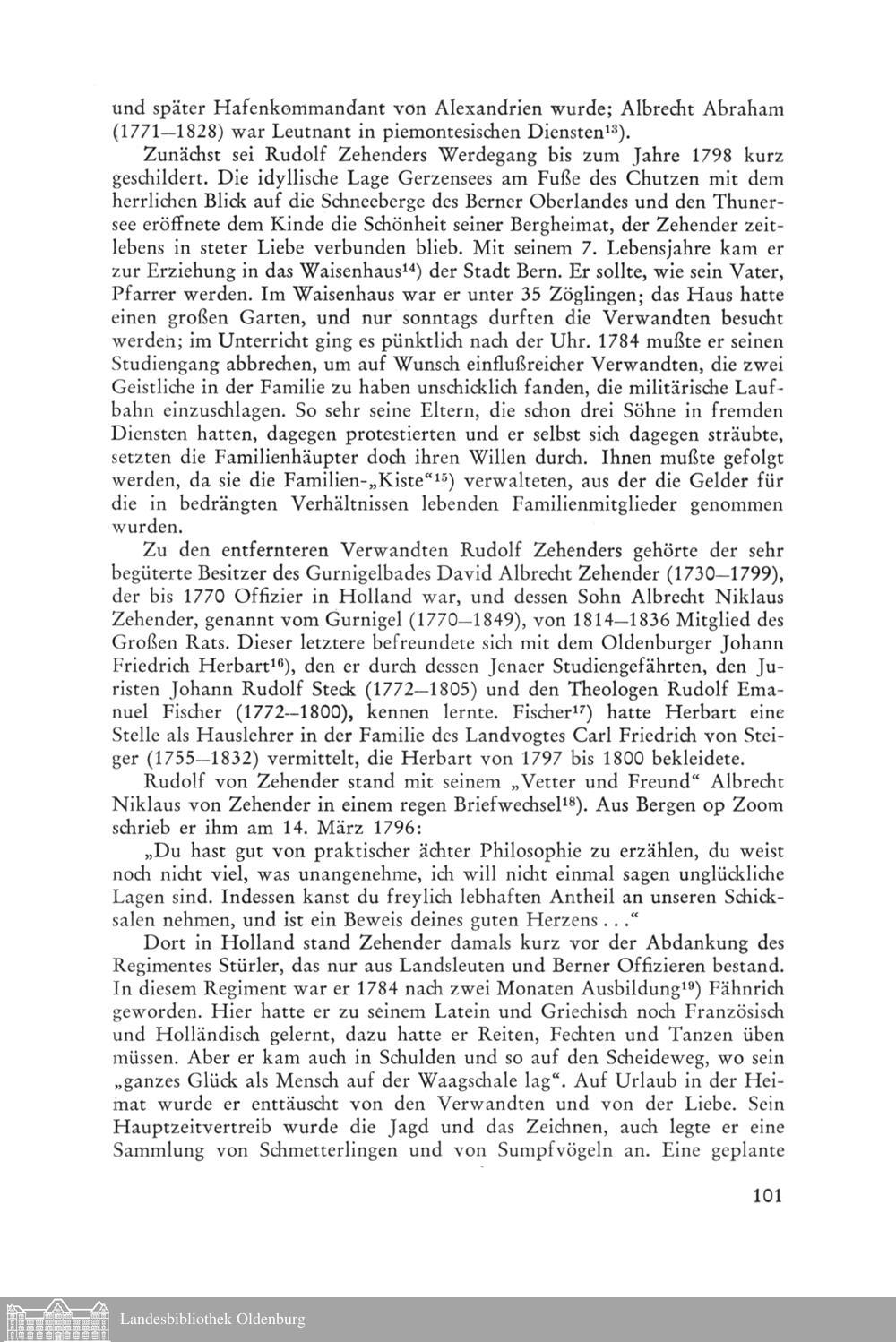 und später Hafenkommandant von Alexandrien wurde; Albrecht Abraham (1771—1828) war Leutnant in piemontesischen Diensten$^{13}$).

Zunächst sei Rudolf Zehenders Werdegang bis zum Jahre 1798 kurz geschildert. Die idyllische Lage Gerzensees am Fuße des Chutzen mit dem herrlichen Blick auf die Schneeberge des Berner Oberlandes und den Thunersee eröffnete dem Kinde die Schönheit seiner Bergheimat, der Zehender zeitlebens in steter Liebe verbunden blieb. Mit seinem 7. Lebensjahre kam er zur Erziehung in das Waisenhaus$^{14}$) der Stadt Bern. Er sollte, wie sein Vater, Pfarrer werden. Im Waisenhaus war er unter 35 Zöglingen; das Haus hatte einen großen Garten, und nur sonntags durften die Verwandten besucht werden; im Unterricht ging es pünktlich nach der Uhr. 1784 mußte er seinen Studiengang abbrechen, um auf Wunsch einflußreicher Verwandten, die zwei Geistliche in der Familie zu haben unschicklich fanden, die militärische Laufbahn einzuschlagen. So sehr seine Eltern, die schon drei Söhne in fremden Diensten hatten, dagegen protestierten und er selbst sich dagegen sträubte, setzten die Familienhäupter doch ihren Willen durch. Ihnen mußte gefolgt werden, da sie die Familien-„Kiste“$^{15}$) verwalteten, aus der die Gelder für die in bedrängten Verhältnissen lebenden Familienmitglieder genommen wurden.

Zu den entfernteren Verwandten Rudolf Zehenders gehörte der sehr begüterte Besitzer des Gurnigelbades David Albrecht Zehender (1730—1799), der bis 1770 Offizier in Holland war, und dessen Sohn Albrecht Niklaus Zehender, genannt vom Gurnigel (1770—1849), von 1814—1836 Mitglied des Großen Rats. Dieser letztere befreundete sich mit dem Oldenburger Johann Friedrich Herbart$^{16}$), den er durch dessen Jenaer Studiengefährten, den Juristen Johann Rudolf Steck (1772—1805) und den Theologen Rudolf Emanuel Fischer (1772—1800), kennen lernte. Fischer$^{17}$) hatte Herbart eine Stelle als Hauslehrer in der Familie des Landvogtes Carl Friedrich von Steiger (1755—1832) vermittelt, die Herbart von 1797 bis 1800 bekleidete.

Rudolf von Zehender stand mit seinem „Vetter und Freund“ Albrecht Niklaus von Zehender in einem regen Briefwechsel$^{18}$). Aus Bergen op Zoom schrieb er ihm am 14. März 1796:

„Du hast gut von praktischer ächter Philosophie zu erzählen, du weist noch nicht viel, was unangenehme, ich will nicht einmal sagen unglückliche Lagen sind. Indessen kanst du freylich lebhaften Antheil an unseren Schicksalen nehmen, und ist ein Beweis deines guten Herzens . . .“

Dort in Holland stand Zehender damals kurz vor der Abdankung des Regimentes Stürler, das nur aus Landsleuten und Berner Offizieren bestand. In diesem Regiment war er 1784 nach zwei Monaten Ausbildung$^{19}$) Fähnrich geworden. Hier hatte er zu seinem Latein und Griechisch noch Französisch und Holländisch gelernt, dazu hatte er Reiten, Fechten und Tanzen üben müssen. Aber er kam auch in Schulden und so auf den Scheideweg, wo sein „ganzes Glück als Mensch auf der Waagschale lag“. Auf Urlaub in der Heimat wurde er enttäuscht von den Verwandten und von der Liebe. Sein Hauptzeitvertreib wurde die Jagd und das Zeichnen, auch legte er eine Sammlung von Schmetterlingen und von Sumpfvögeln an. Eine geplante

101

Landesbibliothek Oldenburg